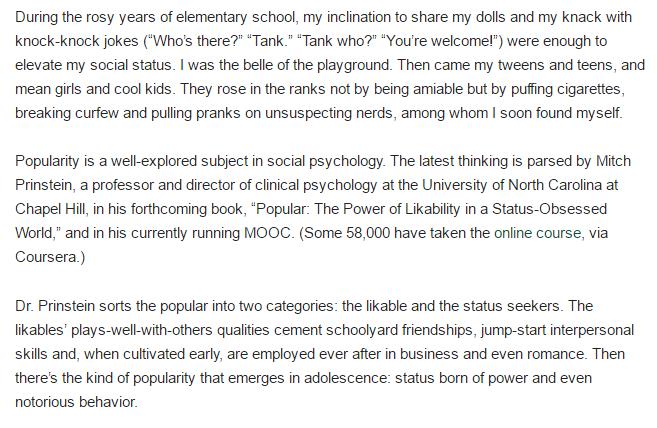 During the rosy years of elementary school, my inclination to share my dolls and my knack with knock-knock jokes (“Who’s there?” “Tank.” “Tank who?” “You’re welcome!”) were enough to elevate my social status. I was the belle of the playground. Then came my tweens and teens, and mean girls and cool kids. They rose in the ranks not by being amiable but by puffing cigarettes, breaking curfew and pulling pranks on unsuspecting nerds, among whom I soon found myself.

Popularity is a well-explored subject in social psychology. The latest thinking is parsed by Mitch Prinstein, a professor and director of clinical psychology at the University of North Carolina at Chapel Hill, in his forthcoming book, “Popular: The Power of Likability in a Status-Obsessed World,” and in his currently running MOOC. (Some 58,000 have taken the online course, via Coursera.)

Dr. Prinstein sorts the popular into two categories: the likable and the status seekers. The likables’ plays-well-with-others qualities cement schoolyard friendships, jump-start interpersonal skills and, when cultivated early, are employed ever after in business and even romance. Then there’s the kind of popularity that emerges in adolescence: status born of power and even notorious behavior.